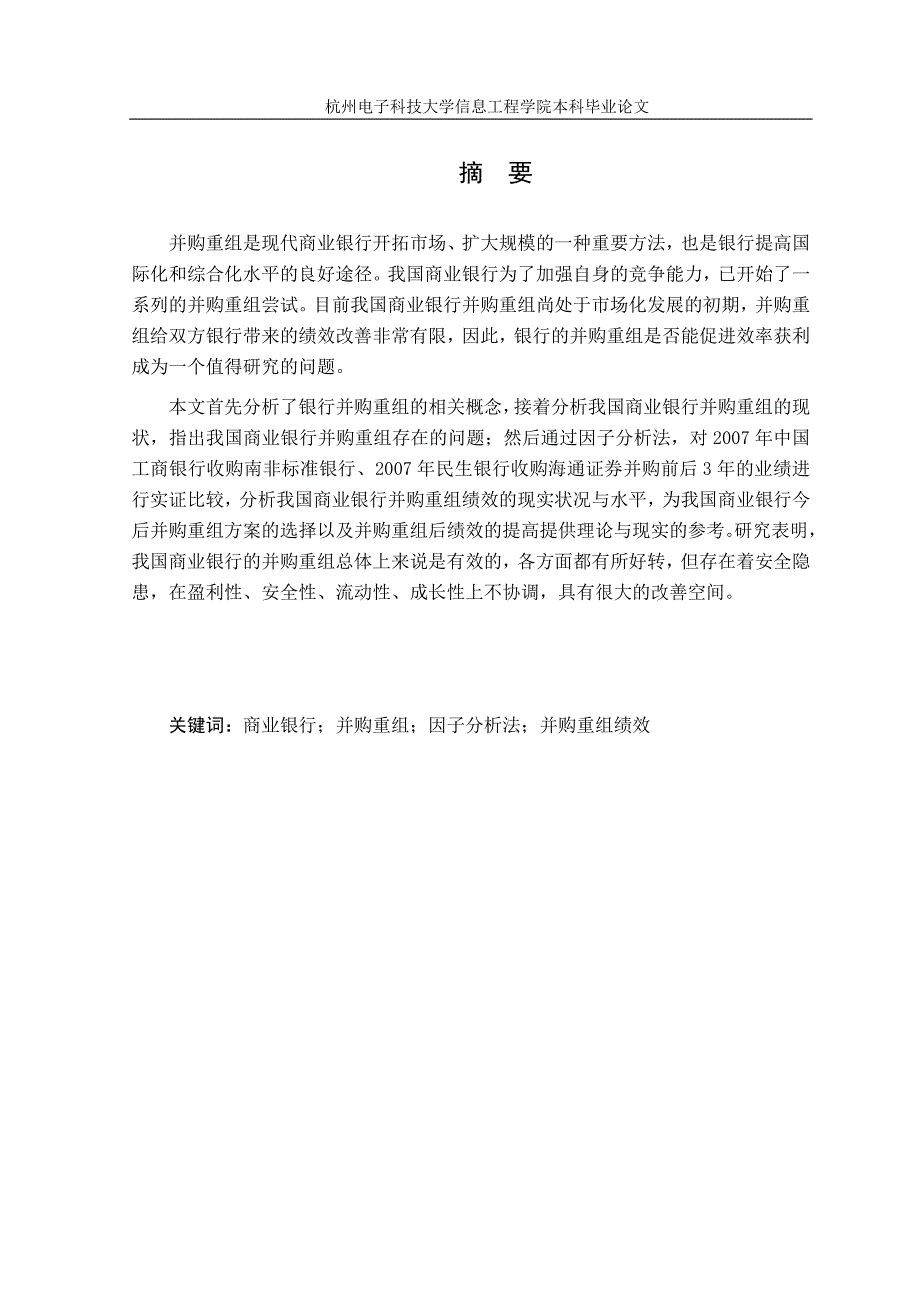 杭州电子科技大学信息工程学院本科毕业论文

摘　要

并购重组是现代商业银行开拓市场、扩大规模的一种重要方法，也是银行提高国际化和综合化水平的良好途径。我国商业银行为了加强自身的竞争能力，已开始了一系列的并购重组尝试。目前我国商业银行并购重组尚处于市场化发展的初期，并购重组给双方银行带来的绩效改善非常有限，因此，银行的并购重组是否能促进效率获利成为一个值得研究的问题。

本文首先分析了银行并购重组的相关概念，接着分析我国商业银行并购重组的现状，指出我国商业银行并购重组存在的问题；然后通过因子分析法，对 2007 年中国工商银行收购南非标准银行、2007 年民生银行收购海通证券并购前后 3 年的业绩进行实证比较，分析我国商业银行并购重组绩效的现实状况与水平，为我国商业银行今后并购重组方案的选择以及并购重组后绩效的提高提供理论与现实的参考。研究表明，我国商业银行的并购重组总体上来说是有效的，各方面都有所好转，但存在着安全隐患，在盈利性、安全性、流动性、成长性上不协调，具有很大的改善空间。

关键词：商业银行；并购重组；因子分析法；并购重组绩效